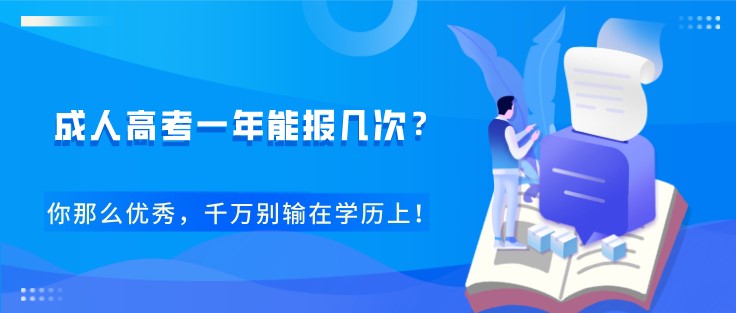 成人高考一年能报几次？

你那么优秀，千万别输在学历上！